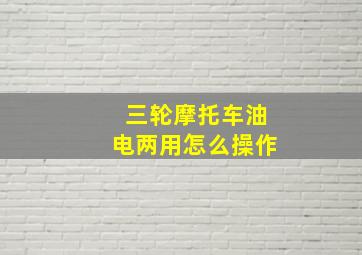 三轮摩托车油电两用怎么操作